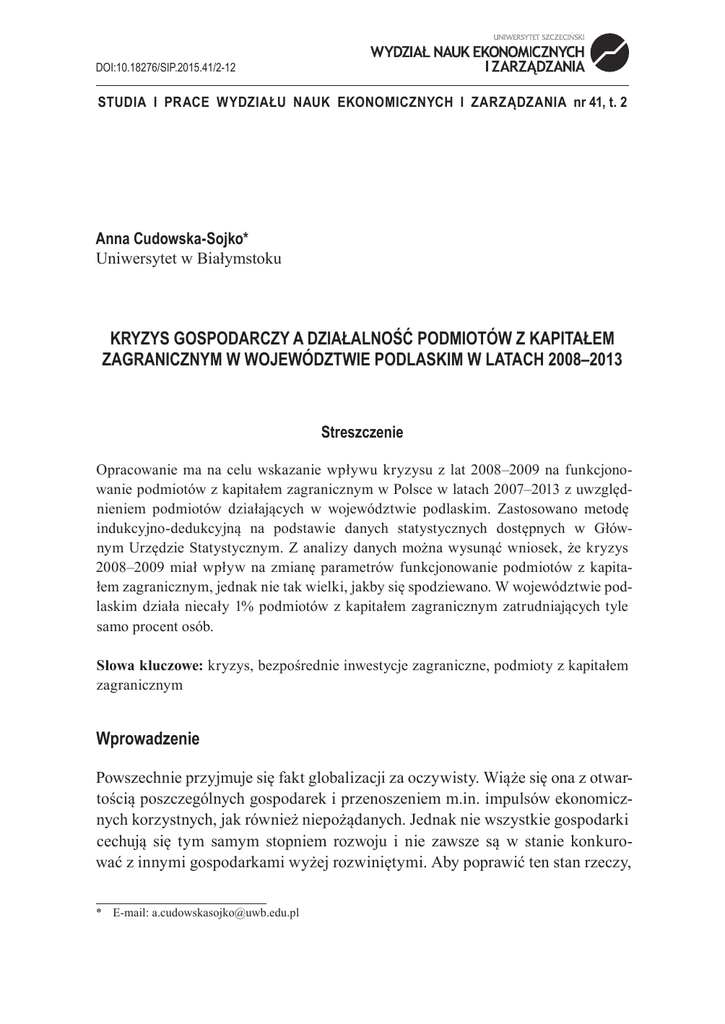 DOI:10.18276/SIP.2015.41/2-12

UNIWERSYTET SZCZECIŃSKI
WYDZIAŁ NAUK EKONOMICZNYCH I ZARZĄDZANIA

STUDIA I PRACE WYDZIAŁU NAUK EKONOMICZNYCH I ZARZĄDZANIA nr 41, t. 2

Anna Cudowska-Sojko*
Uniwersytet w Białymstoku

KRYZYS GOSPODARCZY A DZIAŁALNOŚĆ PODMIOTÓW Z KAPITAŁEM ZAGRANICZNYM W WOJEWÓDZTWIE PODLASKIM W LATACH 2008–2013

Streszczenie

Opracowanie ma na celu wskazanie wpływu kryzysu z lat 2008–2009 na funkcjonowanie podmiotów z kapitałem zagranicznym w Polsce w latach 2007–2013 z uwzględnieniem podmiotów działających w województwie podlaskim. Zastosowano metodę indukcyjno-dedukcyjną na podstawie danych statystycznych dostępnych w Głównym Urzędzie Statystycznym. Z analizy danych można wysunąć wniosek, że kryzys 2008–2009 miał wpływ na zmianę parametrów funkcjonowanie podmiotów z kapitałem zagranicznym, jednak nie tak wielki, jakby się spodziewano. W województwie podlaskim działa niecały 1% podmiotów z kapitałem zagranicznym zatrudniających tyle samo procent osób.

Słowa kluczowe: kryzys, bezpośrednie inwestycje zagraniczne, podmioty z kapitałem zagranicznym

Wprowadzenie

Powszechnie przyjmuje się fakt globalizacji za oczywisty. Wiąże się ona z otwartością poszczególnych gospodarek i przenoszeniem m.in. impulsów ekonomicznych korzystnych, jak również niepożądanych. Jednak nie wszystkie gospodarki cechują się tym samym stopniem rozwoju i nie zawsze są w stanie konkurować z innymi gospodarkami wyżej rozwiniętymi. Aby poprawić ten stan rzeczy,

* E-mail: a.cudowskasojko@uwb.edu.pl